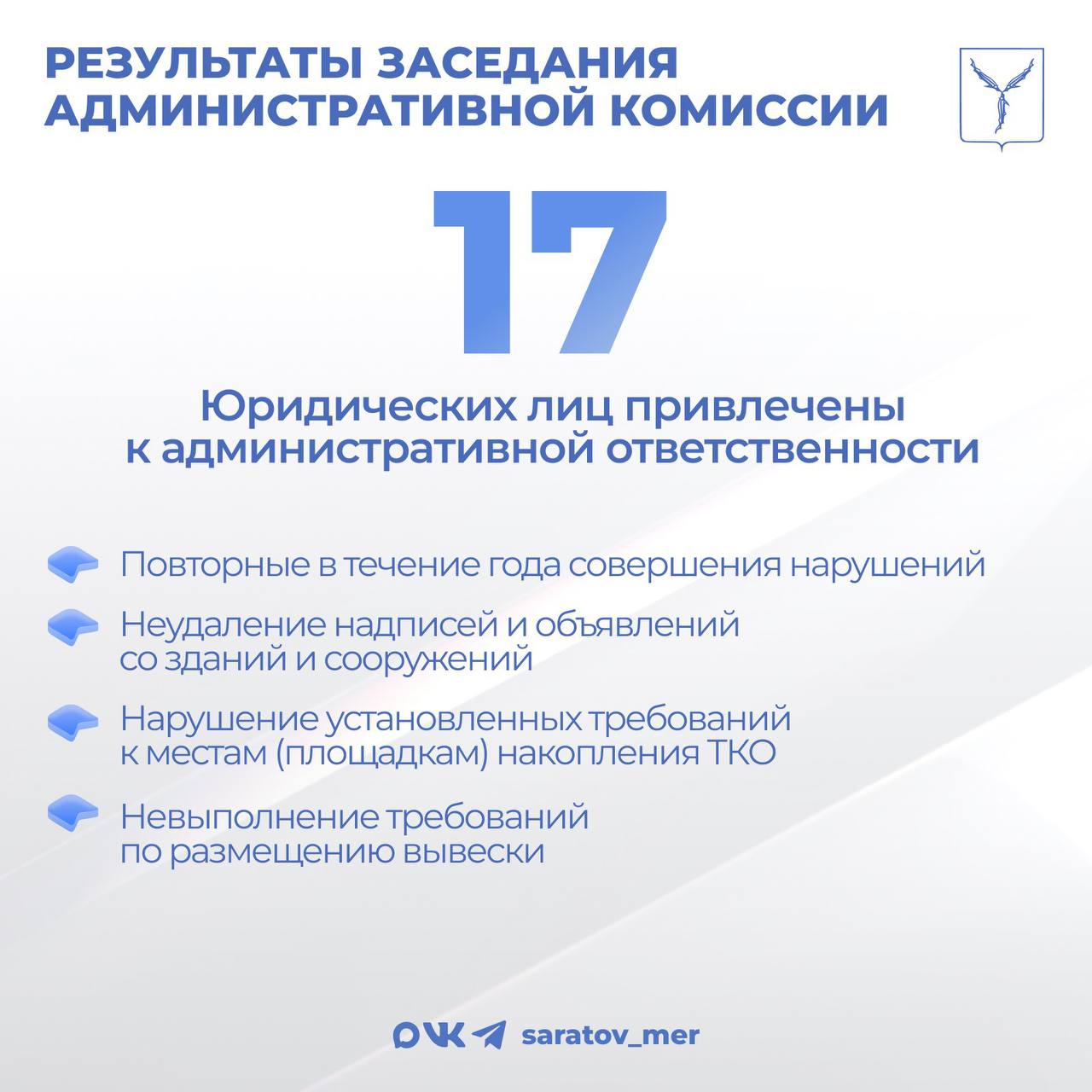 РЕЗУЛЬТАТЫ ЗАСЕДАНИЯ АДМИНИСТРАТИВНОЙ КОМИССИИ

17

Юридических лиц привлечены к административной ответственности

Повторные в течение года совершения нарушений

Неудаление надписей и объявлений со зданий и сооружений

Нарушение установленных требований к местам (площадкам) накопления ТКО

Невыполнение требований по размещению вывески

saratov_mer